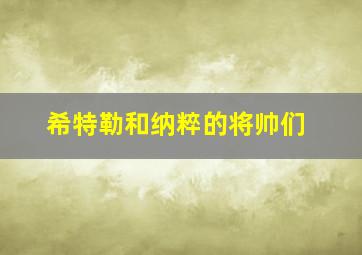 希特勒和纳粹的将帅们